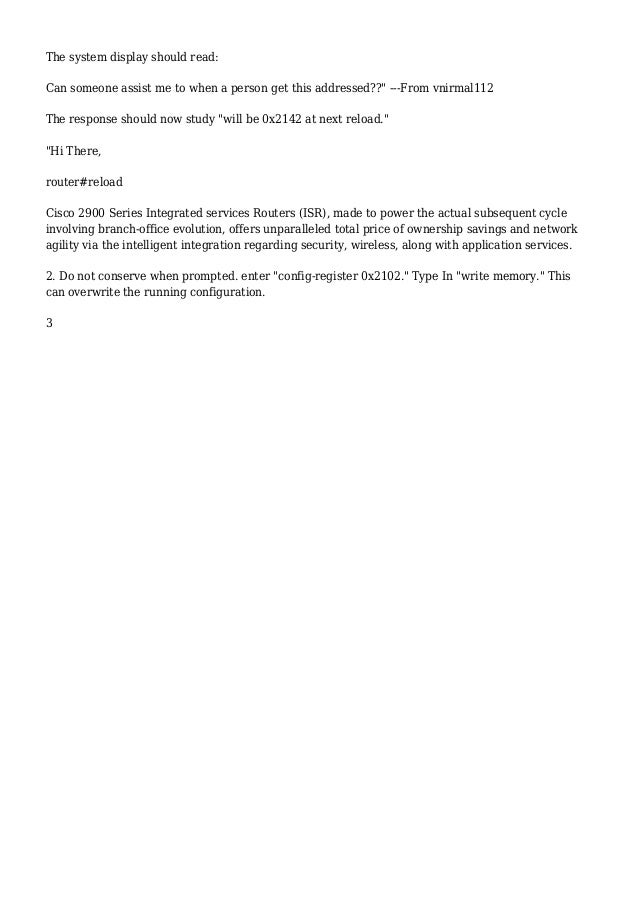 The system display should read:

Can someone assist me to when a person get this addressed??" ---From vnirmal112

The response should now study "will be 0x2142 at next reload."

"Hi There,

router#reload

Cisco 2900 Series Integrated services Routers (ISR), made to power the actual subsequent cycle involving branch-office evolution, offers unparalleled total price of ownership savings and network agility via the intelligent integration regarding security, wireless, along with application services.

2. Do not conserve when prompted. enter "config-register 0x2102." Type In "write memory." This can overwrite the running configuration.

3